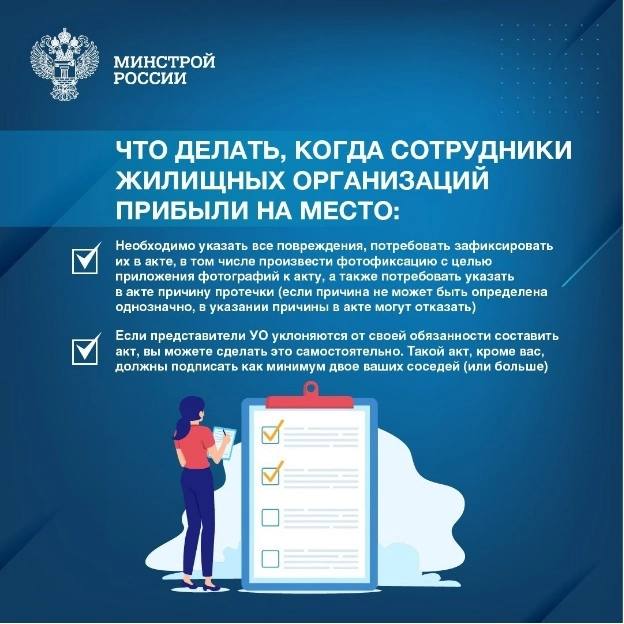 МИНСТРОЙ РОССИИ

ЧТО ДЕЛАТЬ, КОГДА СОТРУДНИКИ ЖИЛИЩНЫХ ОРГАНИЗАЦИЙ ПРИБЫЛИ НА МЕСТО:

Необходимо указать все повреждения, потребовать зафиксировать их в акте, в том числе произвести фотофиксацию с целью приложения фотографий к акту, а также потребовать указать в акте причину протечки (если причина не может быть определена однозначно, в указании причины в акте могут отказать)

Если представители УО уклоняются от своей обязанности составить акт, вы можете сделать это самостоятельно. Такой акт, кроме вас, должны подписать как минимум двое ваших соседей (или больше)